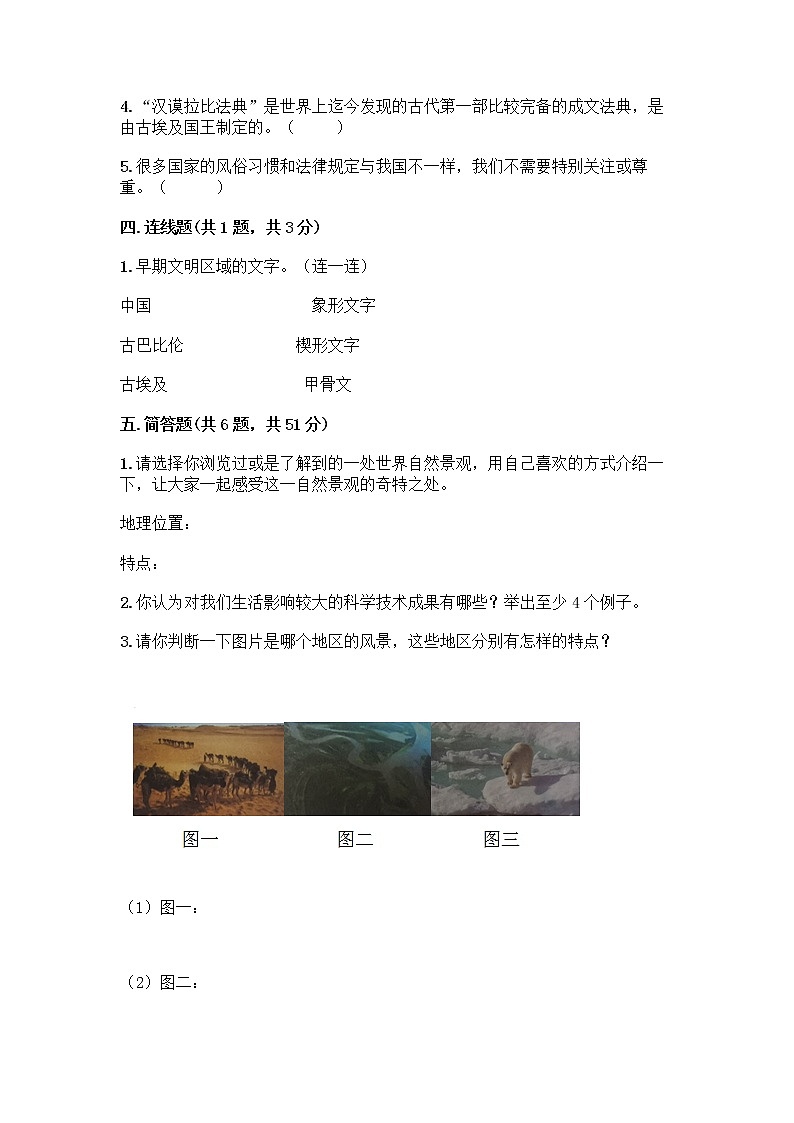 4. “汉谟拉比法典”是世界上迄今发现的古代第一部比较完备的成文法典，是由古埃及国王制定的。（　　）

5. 很多国家的风俗习惯和法律规定与我国不一样，我们不需要特别关注或尊重。（　　）

四. 连线题(共 1 题，共 3 分)

1. 早期文明区域的文字。（连一连）

中国　　　　　　　　象形文字

古巴比伦　　　　　　楔形文字

古埃及　　　　　　　甲骨文

五. 简答题(共 6 题，共 51 分)

1. 请选择你浏览过或是了解到的一处世界自然景观，用自己喜欢的方式介绍一下，让大家一起感受这一自然景观的奇特之处。

地理位置：

特点：

2. 你认为对我们生活影响较大的科学技术成果有哪些？举出至少 4 个例子。

3. 请你判断一下图片是哪个地区的风景，这些地区分别有怎样的特点？

图一　　　　图二　　　　图三

（1）图一：

（2）图二：